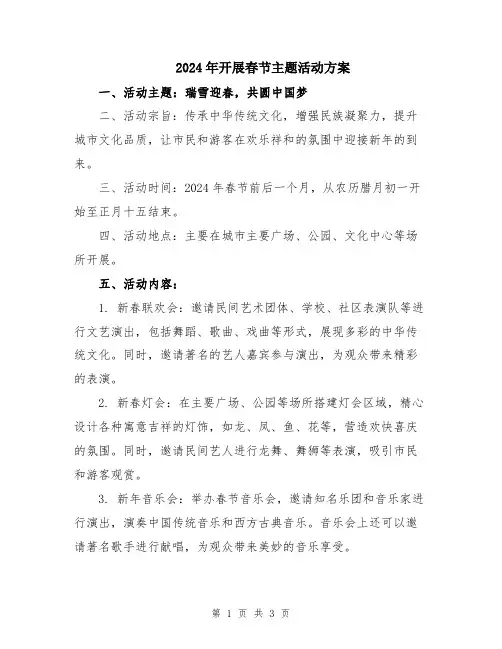 2024年开展春节主题活动方案

一、活动主题：瑞雪迎春，共圆中国梦

二、活动宗旨：传承中华传统文化，增强民族凝聚力，提升城市文化品质，让市民和游客在欢乐祥和的氛围中迎接新年的到来。

三、活动时间：2024年春节前后一个月，从农历腊月初一开始至正月十五结束。

四、活动地点：主要在城市主要广场、公园、文化中心等场所开展。

五、活动内容：

1. 新春联欢会：邀请民间艺术团体、学校、社区表演队等进行文艺演出，包括舞蹈、歌曲、戏曲等形式，展现多彩的中华传统文化。同时，邀请著名的艺人嘉宾参与演出，为观众带来精彩的表演。

2. 新春灯会：在主要广场、公园等场所搭建灯会区域，精心设计各种寓意吉祥的灯饰，如龙、凤、鱼、花等，营造欢快喜庆的氛围。同时，邀请民间艺人进行龙舞、舞狮等表演，吸引市民和游客观赏。

3. 新年音乐会：举办春节音乐会，邀请知名乐团和音乐家进行演出，演奏中国传统音乐和西方古典音乐。音乐会上还可以邀请著名歌手进行献唱，为观众带来美妙的音乐享受。

第 1 页 共 3 页